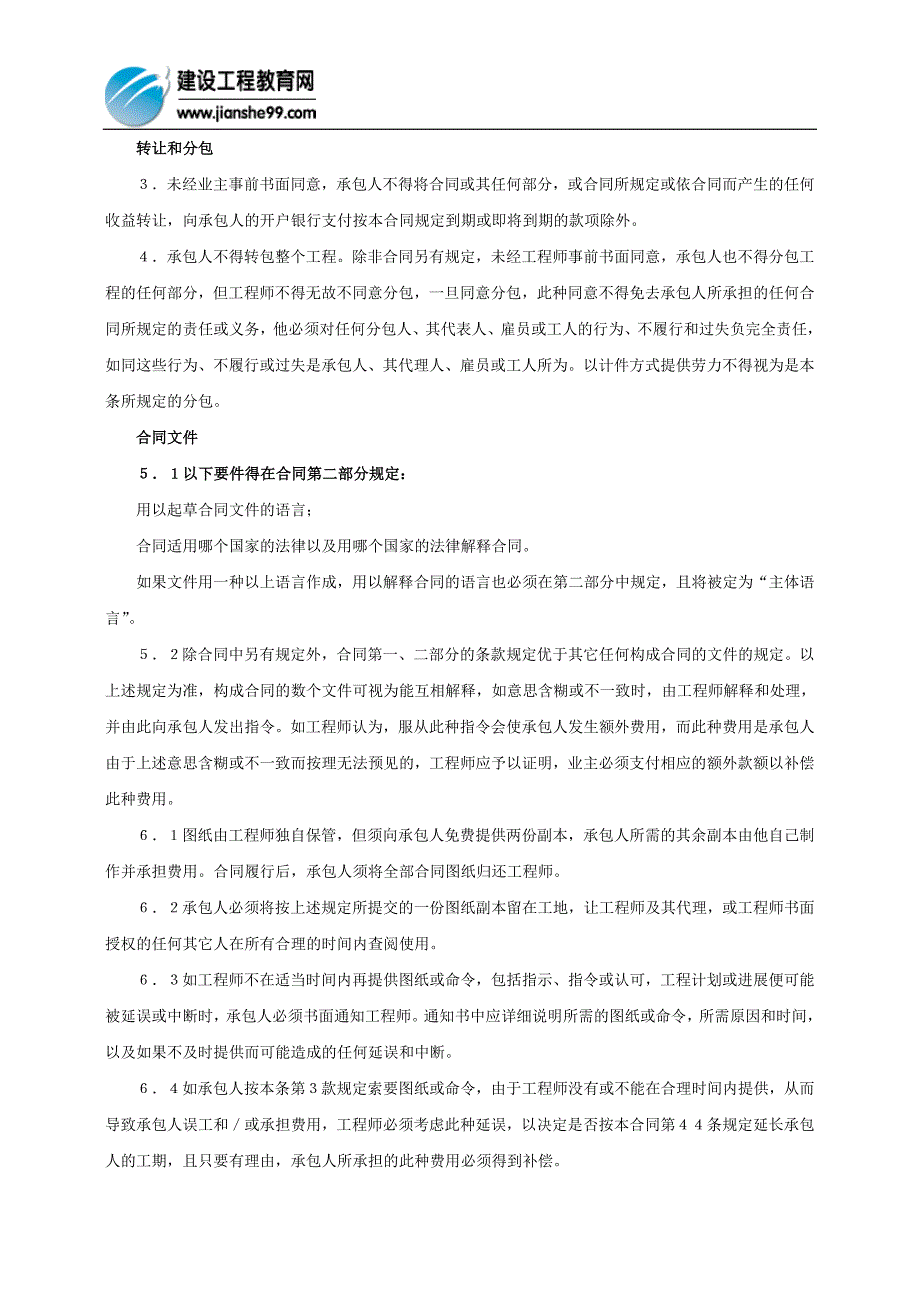 建设工程教育网
www.jianshe99.com

转让和分包

3．未经业主事前书面同意，承包人不得将合同或其任何部分，或合同所规定或依合同而产生的任何收益转让，向承包人的开户银行支付按本合同规定到期或即将到期的款项除外。

4．承包人不得转包整个工程。除非合同另有规定，未经工程师事前书面同意，承包人也不得分包工程的任何部分，但工程师不得无故不同意分包，一旦同意分包，此种同意不得免去承包人所承担的任何合同所规定的责任或义务，他必须对任何分包人、其代表人、雇员或工人的行为、不履行和过失负完全责任，如同这些行为、不履行或过失是承包人、其代理人、雇员或工人所为。以计件方式提供劳力不得视为是本条所规定的分包。

合同文件

5．1以下要件得在合同第二部分规定：

用以起草合同文件的语言；

合同适用哪个国家的法律以及用哪个国家的法律解释合同。

如果文件用一种以上语言作成，用以解释合同的语言也必须在第二部分中规定，且将被定为“主体语言”。

5．2除合同中另有规定外，合同第一、二部分的条款规定优于其它任何构成合同的文件的规定。以上述规定为准，构成合同的数个文件可视为能互相解释，如意思含糊或不一致时，由工程师解释和处理，并由此向承包人发出指令。如工程师认为，服从此种指令会使承包人发生额外费用，而此种费用是承包人由于上述意思含糊或不一致而按理无法预见的，工程师应予以证明，业主必须支付相应的额外款额以补偿此种费用。

6．1图纸由工程师独自保管，但须向承包人免费提供两份副本，承包人所需的其余副本由他自己制作并承担费用。合同履行后，承包人须将全部合同图纸归还工程师。

6．2承包人必须将按上述规定所提交的一份图纸副本留在工地，让工程师及其代理，或工程师书面授权的任何其它人在所有合理的时间内查阅使用。

6．3如工程师不在适当时间内再提供图纸或命令，包括指示、指令或认可，工程计划或进展便可能被延误或中断时，承包人必须书面通知工程师。通知书中应详细说明所需的图纸或命令，所需原因和时间，以及如果不及时提供而可能造成的任何延误和中断。

6．4如承包人按本条第3款规定索要图纸或命令，由于工程师没有或不能在合理时间内提供，从而导致承包人误工和／或承担费用，工程师必须考虑此种延误，以决定是否按本合同第44条规定延长承包人的工期，且只要有理由，承包人所承担的此种费用必须得到补偿。